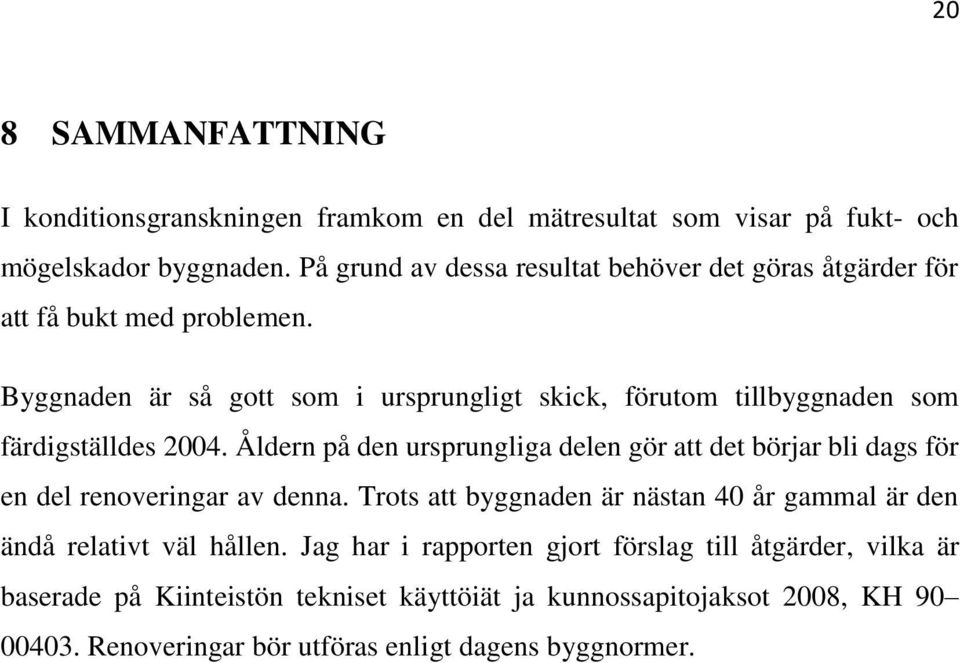 20

8 SAMMANFATTNING

I konditionsgranskningen framkom en del mätresultat som visar på fukt- och mögelskador byggnaden. På grund av dessa resultat behöver det göras åtgärder för att få bukt med problemen.

Byggnaden är så gott som i ursprungligt skick, förutom tillbyggnaden som färdigställdes 2004. Åldern på den ursprungliga delen gör att det börjar bli dags för en del renoveringar av denna. Trots att byggnaden är nästan 40 år gammal är den ändå relativt väl hållen. Jag har i rapporten gjort förslag till åtgärder, vilka är baserade på Kiinteistön tekniset käyttöiät ja kunnossapitojaksot 2008, KH 90–00403. Renoveringar bör utföras enligt dagens byggnormer.